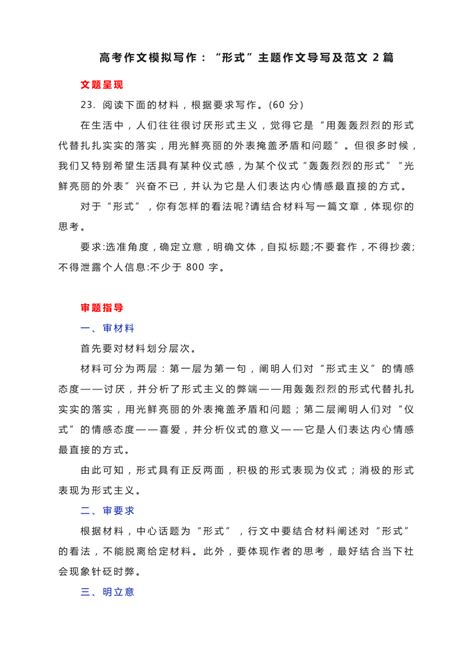 高考作文模拟写作：“形式”主题作文导写及范文 2 篇

文题呈现

23. 阅读下面的材料，根据要求写作。(60 分)

在生活中，人们往往很讨厌形式主义，觉得它是“用轰轰烈烈的形式代替扎扎实实的落实，用光鲜亮丽的外表掩盖矛盾和问题”。但很多时候，我们又特别希望生活具有某种仪式感，为某个仪式“轰轰烈烈的形式”“光鲜亮丽的外表”兴奋不已，并认为它是人们表达内心情感最直接的方式。

对于“形式”，你有怎样的看法呢?请结合材料写一篇文章，体现你的思考。

要求:选准角度，确定立意，明确文体，自拟标题;不要套作，不得抄袭;不得泄露个人信息:不少于 800 字。

审题指导

一、审材料

首先要对材料划分层次。

材料可分为两层：第一层为第一句，阐明人们对“形式主义”的情感态度——讨厌，并分析了形式主义的弊端——用轰轰烈烈的形式代替扎扎实实的落实，用光鲜亮丽的外表掩盖矛盾和问题；第二层阐明人们对“仪式”的情感态度——喜爱，并分析仪式的意义——它是人们表达内心情感最直接的方式。

由此可知，形式具有正反两面，积极的形式表现为仪式；消极的形式表现为形式主义。

二、审要求

根据材料，中心话题为“形式”，行文中要结合材料阐述对“形式”的看法，不能脱离给定材料。此外，要体现作者的思考，最好结合当下社会现象针砭时弊。

三、明立意